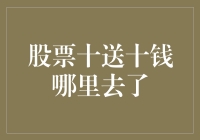 股票十送十钱
哪里去了